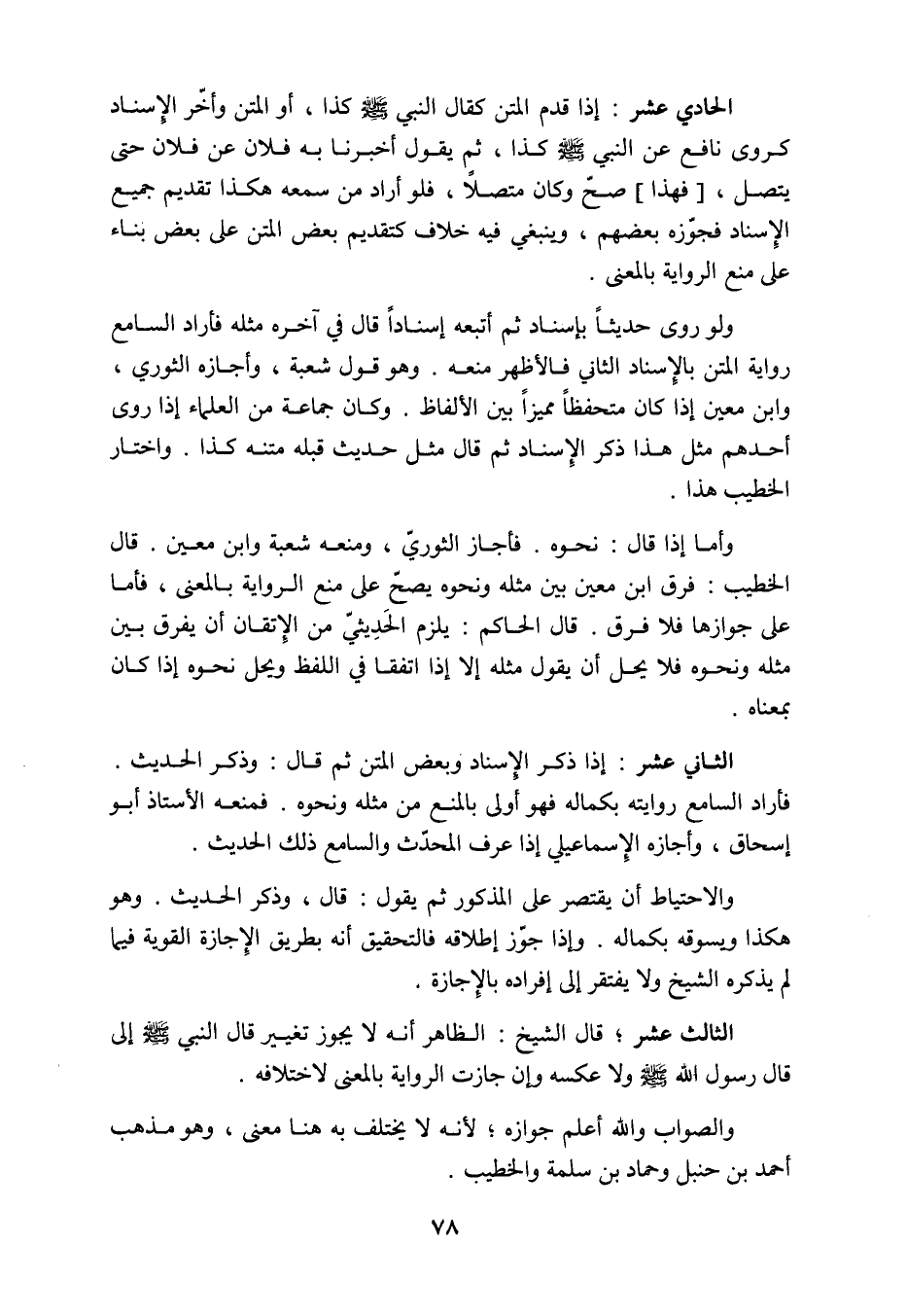 الحادي عشر : إذا قدم المتن كقال النبي ﷺ كذا ، أو المتن وأخّر الإسناد كروى نافع عن النبي ﷺ كذا ، ثم يقول أخبرنا به فلان عن فلان حتى يتصل ، [ فهذا ] صحّ وكان متصلاً ، فلو أراد من سمعه هكذا تقديم جميع الإسناد فجوّزه بعضهم ، وينبغي فيه خلاف كتقديم بعض المتن على بعض بناء على منع الرواية بالمعنى .

ولو روى حديثاً بإسناد ثم أتبعه إسناداً قال في آخره مثله فأراد السامع رواية المتن بالإسناد الثاني فالأظهر منعه . وهو قول شعبة ، وأجازه الثوري ، وابن معين إذا كان متحفظاً مميزاً بين الألفاظ . وكان جماعة من العلماء إذا روى أحدهم مثل هذا ذكر الإسناد ثم قال مثل حديث قبله متنه كذا . واختار الخطيب هذا .

وأما إذا قال : نحوه . فأجاز الثوريّ ، ومنعه شعبة وابن معين . قال الخطيب : فرق ابن معين بين مثله ونحوه يصحّ على منع الرواية بالمعنى ، فأما على جوازها فلا فرق . قال الحاكم : يلزم الحَدِيثيّ من الإتقان أن يفرق بين مثله ونحوه فلا يحل أن يقول مثله إلا إذا اتفقا في اللفظ ويحل نحوه إذا كان بمعناه .

الثاني عشر : إذا ذكر الإسناد وبعض المتن ثم قال : وذكر الحديث . فأراد السامع روايته بكماله فهو أولى بالمنع من مثله ونحوه . فمنعه الأستاذ أبو إسحاق ، وأجازه الإسماعيلي إذا عرف المحدّث والسامع ذلك الحديث .

والاحتياط أن يقتصر على المذكور ثم يقول : قال ، وذكر الحديث . وهو هكذا ويسوقه بكماله . وإذا جوّز إطلاقه فالتحقيق أنه بطريق الإجازة القوية فيما لم يذكره الشيخ ولا يفتقر إلى إفراده بالإجازة .

الثالث عشر ؛ قال الشيخ : الظاهر أنه لا يجوز تغيير قال النبي ﷺ إلى قال رسول الله ﷺ ولا عكسه وإن جازت الرواية بالمعنى لاختلافه .

والصواب والله أعلم جوازه ؛ لأنه لا يختلف به هنا معنى ، وهو مذهب أحمد بن حنبل وحماد بن سلمة والخطيب .

٧٨